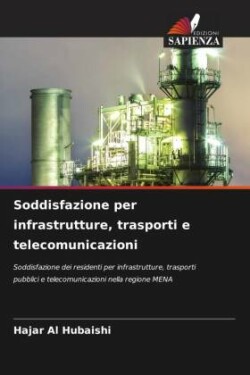 EDIZIONI
SAPIENZA

Soddisfazione per infrastrutture, trasporti e telecomunicazioni

Soddisfazione dei residenti per infrastrutture, trasporti pubblici e telecomunicazioni nella regione MENA

Hajar Al Hubaishi